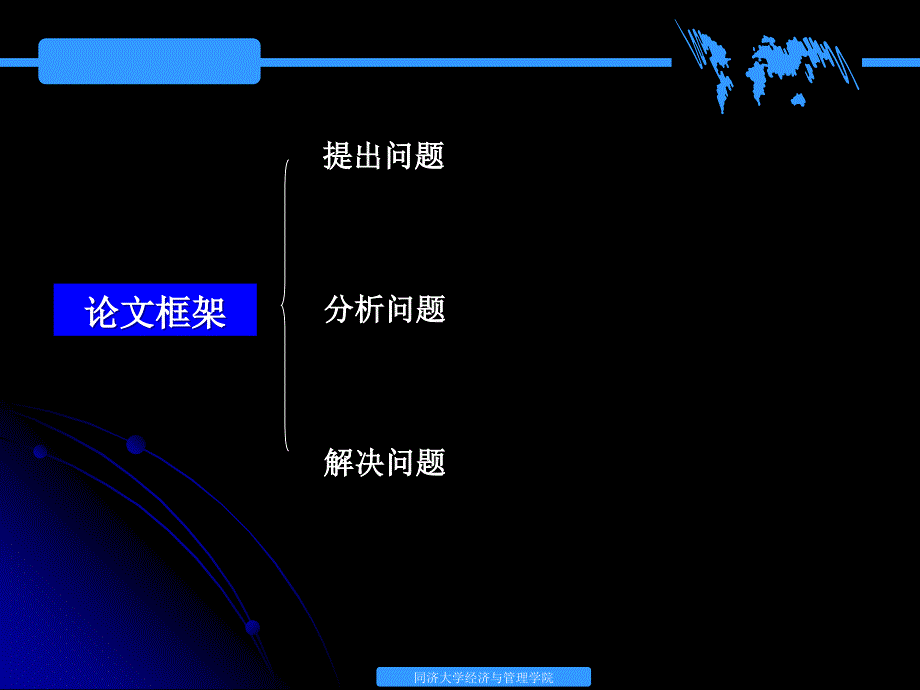 论文框架

提出问题

分析问题

解决问题

同济大学经济与管理学院